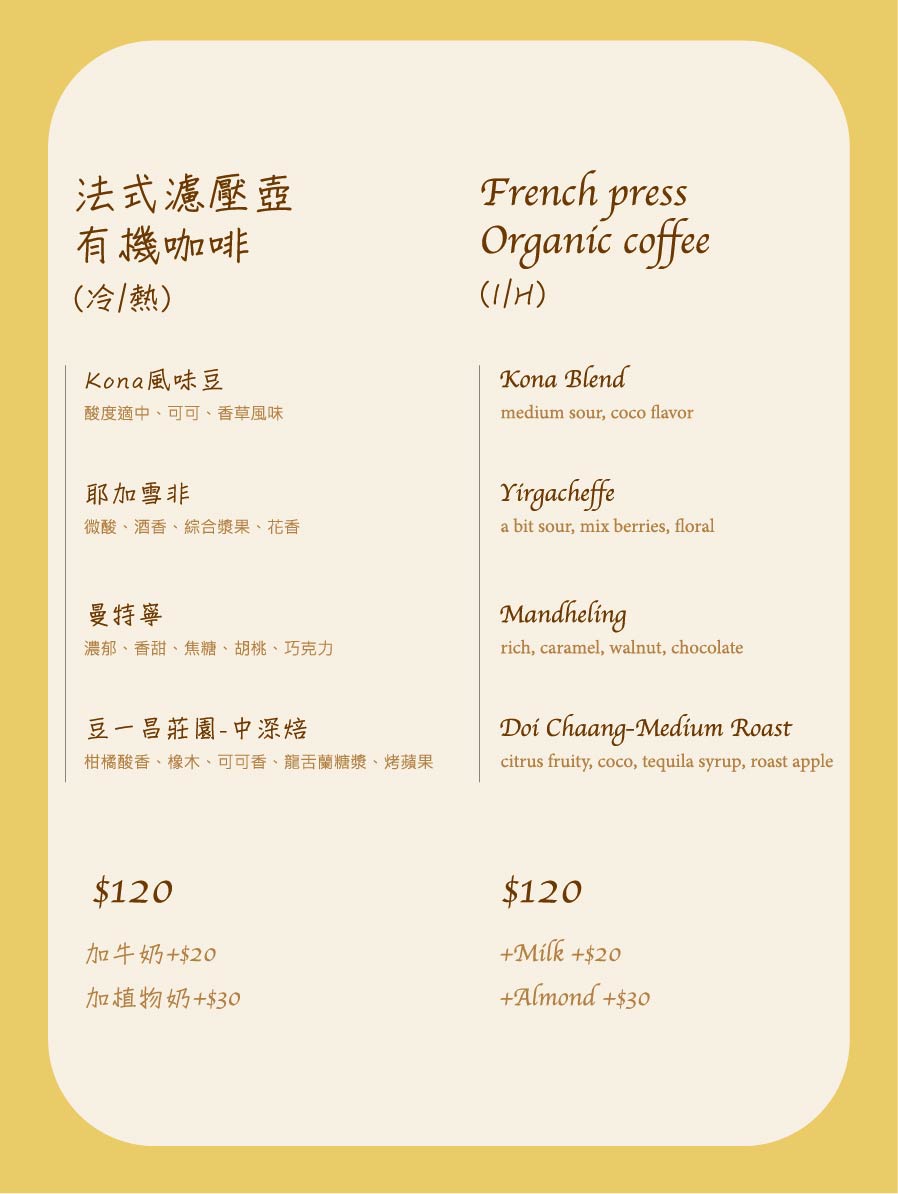 法式濾壓壺
有機咖啡
(冷/熱)

Kona風味豆
酸度適中、可可、香草風味

耶加雪非
微酸、酒香、綜合漿果、花香

曼特寧
濃郁、香甜、焦糖、胡桃、巧克力

豆一昌莊園-中深焙
柑橘酸香、橡木、可可香、龍舌蘭糖漿、烤蘋果

$120

加牛奶+$20
加植物奶+$30

French press
Organic coffee
(I/H)

Kona Blend
medium sour, coco flavor

Yirgacheffe
a bit sour, mix berries, floral

Mandheling
rich, caramel, walnut, chocolate

Doi Chaang-Medium Roast
citrus fruity, coco, tequila syrup, roast apple

$120

+Milk +$20
+Almond +$30